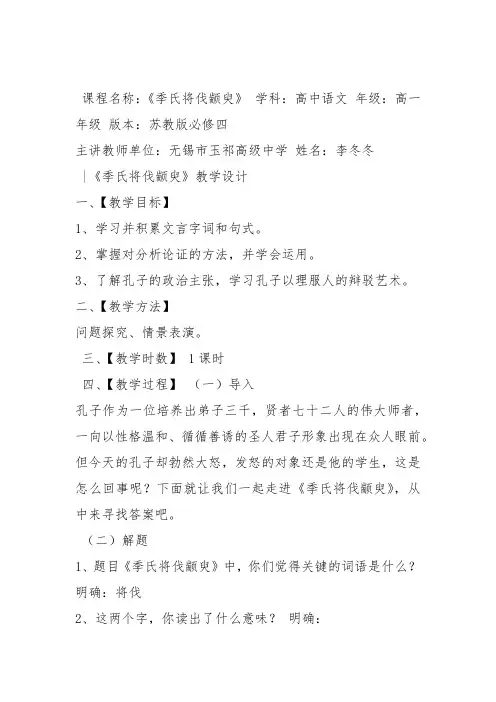 课程名称：《季氏将伐颛臾》 学科：高中语文 年级：高一年级 版本：苏教版必修四

主讲教师单位：无锡市玉祁高级中学 姓名：李冬冬

|《季氏将伐颛臾》教学设计

一、【教学目标】

1、学习并积累文言字词和句式。

2、掌握对分析论证的方法，并学会运用。

3、了解孔子的政治主张，学习孔子以理服人的辩驳艺术。

二、【教学方法】

问题探究、情景表演。

三、【教学时数】 1课时

四、【教学过程】 （一）导入

孔子作为一位培养出弟子三千，贤者七十二人的伟大师者，一向以性格温和、循循善诱的圣人君子形象出现在众人眼前。但今天的孔子却勃然大怒，发怒的对象还是他的学生，这是怎么回事呢？下面就让我们一起走进《季氏将伐颛臾》，从中来寻找答案吧。

（二）解题

1、题目《季氏将伐颛臾》中，你们觉得关键的词语是什么？ 明确：将伐

2、这两个字，你读出了什么意味？ 明确：